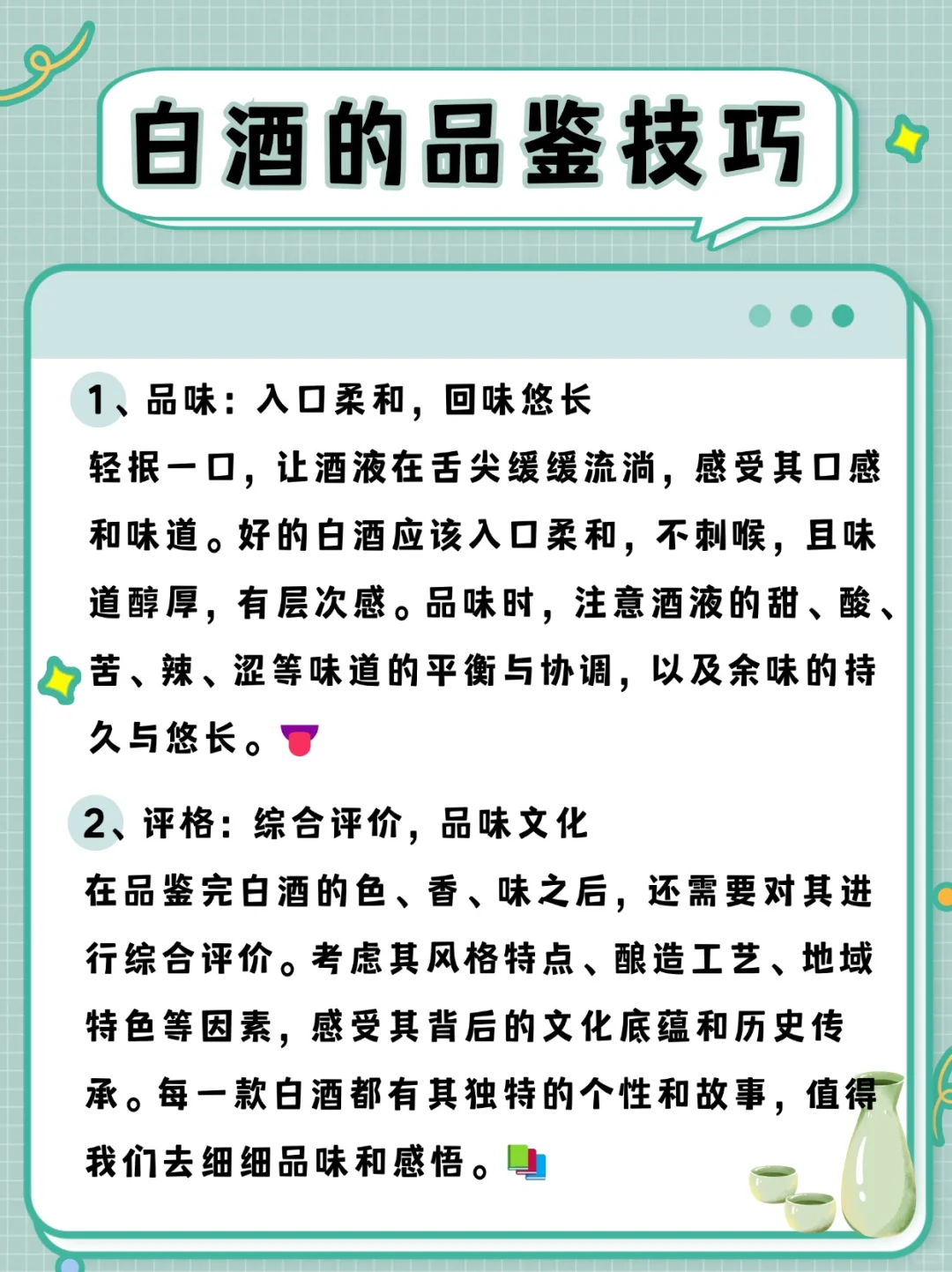 白酒的品鉴技巧

1、品味：入口柔和，回味悠长
轻抿一口，让酒液在舌尖缓缓流淌，感受其口感和味道。好的白酒应该入口柔和，不刺喉，且味道醇厚，有层次感。品味时，注意酒液的甜、酸、苦、辣、涩等味道的平衡与协调，以及余味的持久与悠长。

2、评格：综合评价，品味文化
在品鉴完白酒的色、香、味之后，还需要对其进行综合评价。考虑其风格特点、酿造工艺、地域特色等因素，感受其背后的文化底蕴和历史传承。每一款白酒都有其独特的个性和故事，值得我们去细细品味和感悟。